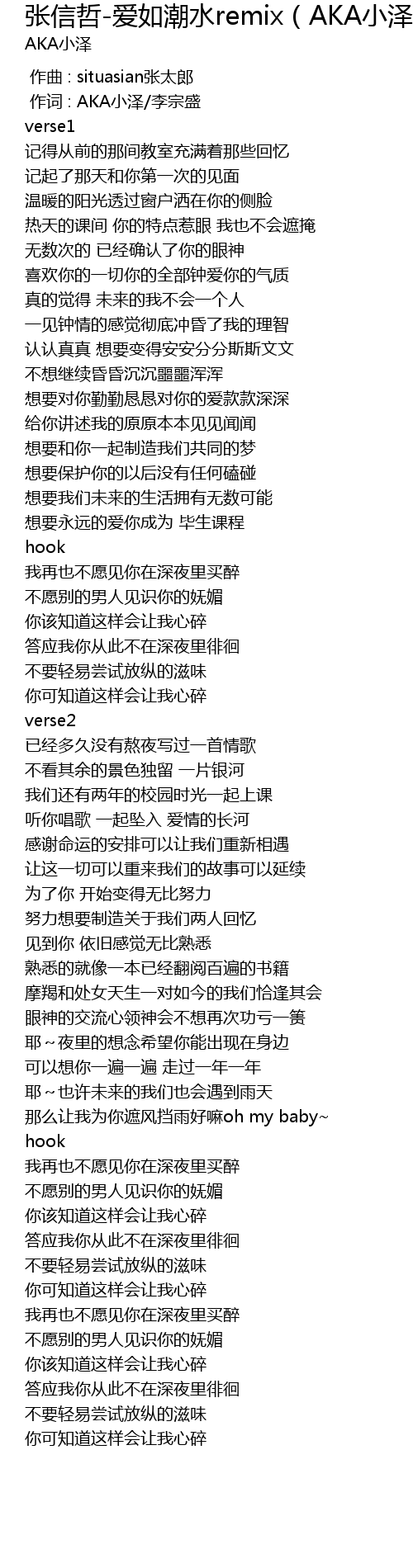 张信哲-爱如潮水remix（AKA小泽
AKA小泽

作曲 : situasian张太郎
作词 : AKA小泽/李宗盛
verse1
记得从前的那间教室充满着那些回忆
记起了那天和你第一次的见面
温暖的阳光透过窗户洒在你的侧脸
热天的课间 你的特点惹眼 我也不会遮掩
无数次的 已经确认了你的眼神
喜欢你的一切你的全部钟爱你的气质
真的觉得 未来的我不会一个人
一见钟情的感觉彻底冲昏了我的理智
认认真真 想要变得安安分分斯斯文文
不想继续昏昏沉沉噩噩浑浑
想要对你勤勤恳恳对你的爱款款深深
给你讲述我的原原本本见见闻闻
想要和你一起制造我们共同的梦
想要保护你的以后没有任何磕碰
想要我们未来的生活拥有无数可能
想要永远的爱你成为 毕生课程
hook
我再也不愿见你在深夜里买醉
不愿别的男人见识你的妩媚
你该知道这样会让我心碎
答应我你从此不在深夜里徘徊
不要轻易尝试放纵的滋味
你可知道这样会让我心碎
verse2
已经多久没有熬夜写过一首情歌
不看其余的景色独留 一片银河
我们还有两年的校园时光一起上课
听你唱歌 一起坠入 爱情的长河
感谢命运的安排可以让我们重新相遇
让这一切可以重来我们的故事可以延续
为了你 开始变得无比努力
努力想要制造关于我们两人回忆
见到你 依旧感觉无比熟悉
熟悉的就像一本已经翻阅百遍的书籍
摩羯和处女天生一对如今的我们恰逢其会
眼神的交流心领神会不想再次功亏一篑
耶~夜里的想念希望你能出现在身边
可以想你一遍一遍 走过一年一年
耶~也许未来的我们也会遇到雨天
那么让我为你遮风挡雨好嘛oh my baby~
hook
我再也不愿见你在深夜里买醉
不愿别的男人见识你的妩媚
你该知道这样会让我心碎
答应我你从此不在深夜里徘徊
不要轻易尝试放纵的滋味
你可知道这样会让我心碎
我再也不愿见你在深夜里买醉
不愿别的男人见识你的妩媚
你该知道这样会让我心碎
答应我你从此不在深夜里徘徊
不要轻易尝试放纵的滋味
你可知道这样会让我心碎